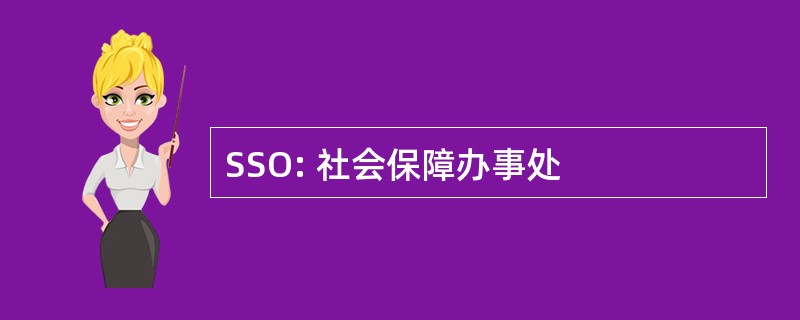 SSO: 社会保障办事处